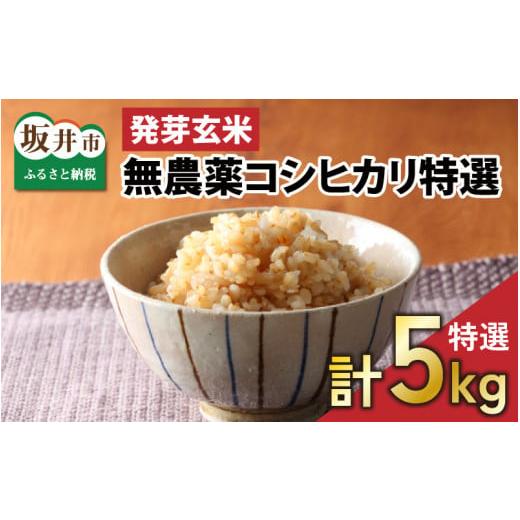 坂井市
ふるさと納税

発芽玄米
無農薬コシヒカリ特選

特選
計5kg